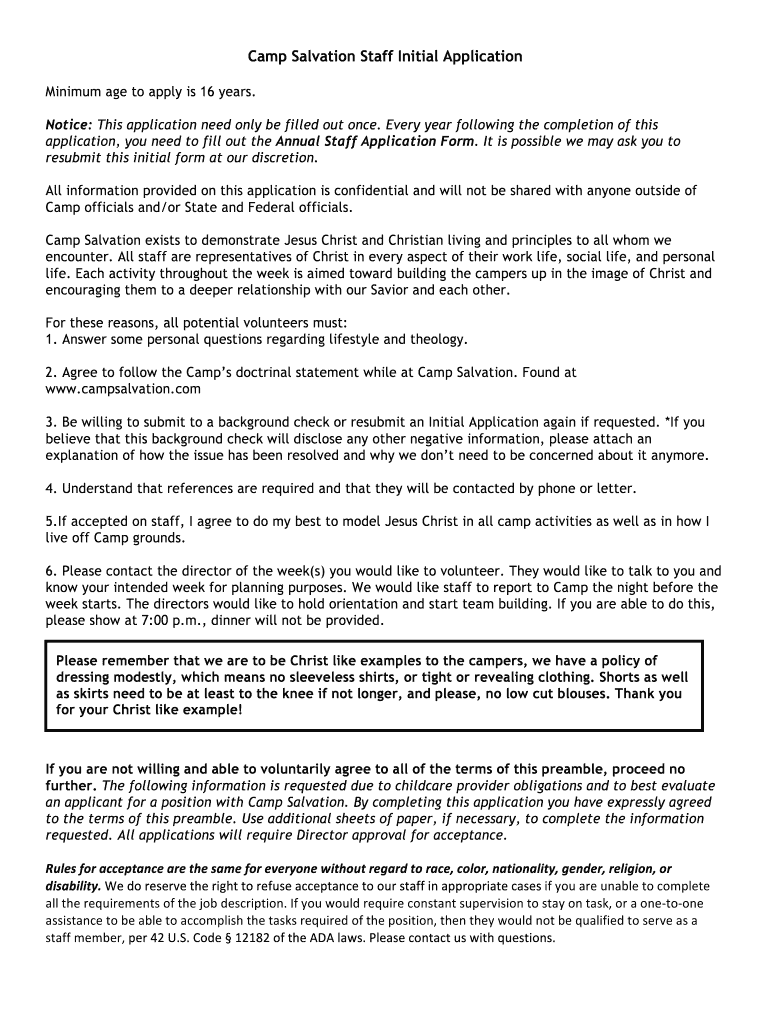 Camp Salvation Staff Initial Application

Minimum age to apply is 16 years.

Notice: This application need only be filled out once. Every year following the completion of this application, you need to fill out the Annual Staff Application Form. It is possible we may ask you to resubmit this initial form at our discretion.

All information provided on this application is confidential and will not be shared with anyone outside of Camp officials and/or State and Federal officials.

Camp Salvation exists to demonstrate Jesus Christ and Christian living and principles to all whom we encounter. All staff are representatives of Christ in every aspect of their work life, social life, and personal life. Each activity throughout the week is aimed toward building the campers up in the image of Christ and encouraging them to a deeper relationship with our Savior and each other.

For these reasons, all potential volunteers must:
1. Answer some personal questions regarding lifestyle and theology.

2. Agree to follow the Camp's doctrinal statement while at Camp Salvation. Found at www.campsalvation.com

3. Be willing to submit to a background check or resubmit an Initial Application again if requested. *If you believe that this background check will disclose any other negative information, please attach an explanation of how the issue has been resolved and why we don't need to be concerned about it anymore.

4. Understand that references are required and that they will be contacted by phone or letter.

5.If accepted on staff, I agree to do my best to model Jesus Christ in all camp activities as well as in how I live off Camp grounds.

6. Please contact the director of the week(s) you would like to volunteer. They would like to talk to you and know your intended week for planning purposes. We would like staff to report to Camp the night before the week starts. The directors would like to hold orientation and start team building. If you are able to do this, please show at 7:00 p.m., dinner will not be provided.

Please remember that we are to be Christ like examples to the campers, we have a policy of dressing modestly, which means no sleeveless shirts, or tight or revealing clothing. Shorts as well as skirts need to be at least to the knee if not longer, and please, no low cut blouses. Thank you for your Christ like example!

If you are not willing and able to voluntarily agree to all of the terms of this preamble, proceed no further. The following information is requested due to childcare provider obligations and to best evaluate an applicant for a position with Camp Salvation. By completing this application you have expressly agreed to the terms of this preamble. Use additional sheets of paper, if necessary, to complete the information requested. All applications will require Director approval for acceptance.

Rules for acceptance are the same for everyone without regard to race, color, nationality, gender, religion, or disability. We do reserve the right to refuse acceptance to our staff in appropriate cases if you are unable to complete all the requirements of the job description. If you would require constant supervision to stay on task, or a one-to-one assistance to be able to accomplish the tasks required of the position, then they would not be qualified to serve as a staff member, per 42 U.S. Code § 12182 of the ADA laws. Please contact us with questions.